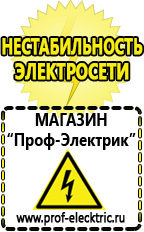 НЕСТАБИЛЬНОСТЬ ЭЛЕКТРОСЕТИ

МАГАЗИН
“Проф-Электрик”

www.prof-electric.ru